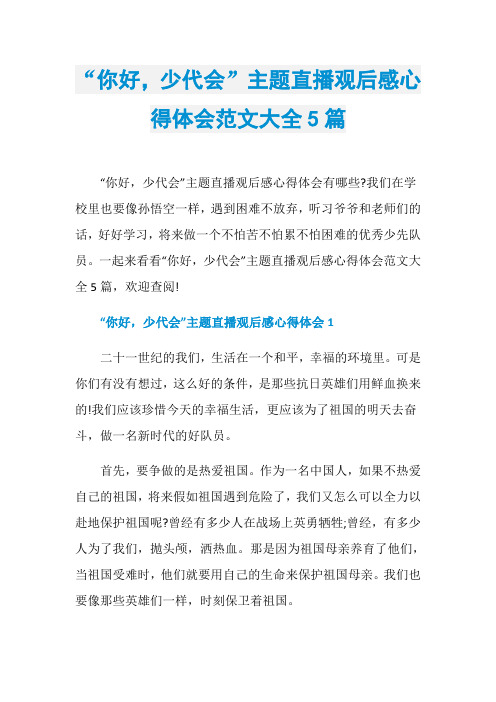 “你好，少代会”主题直播观后感心得体会范文大全5篇

“你好，少代会”主题直播观后感心得体会有哪些?我们在学校里也要像孙悟空一样，遇到困难不放弃，听习爷爷和老师们的话，好好学习，将来做一个不怕苦不怕累不怕困难的优秀少先队员。一起来看看“你好，少代会”主题直播观后感心得体会范文大全5篇，欢迎查阅!

“你好，少代会”主题直播观后感心得体会1

二十一世纪的我们，生活在一个和平，幸福的环境里。可是你们有没有想过，这么好的条件，是那些抗日英雄们用鲜血换来的!我们应该珍惜今天的幸福生活，更应该为了祖国的明天去奋斗，做一名新时代的好队员。

首先，要争做的是热爱祖国。作为一名中国人，如果不热爱自己的祖国，将来假如祖国遇到危险了，我们又怎么可以全力以赴地保护祖国呢?曾经有多少人在战场上英勇牺牲;曾经，有多少人为了我们，抛头颅，洒热血。那是因为祖国母亲养育了他们，当祖国受难时，他们就要用自己的生命来保护祖国母亲。我们也要像那些英雄们一样，时刻保卫着祖国。